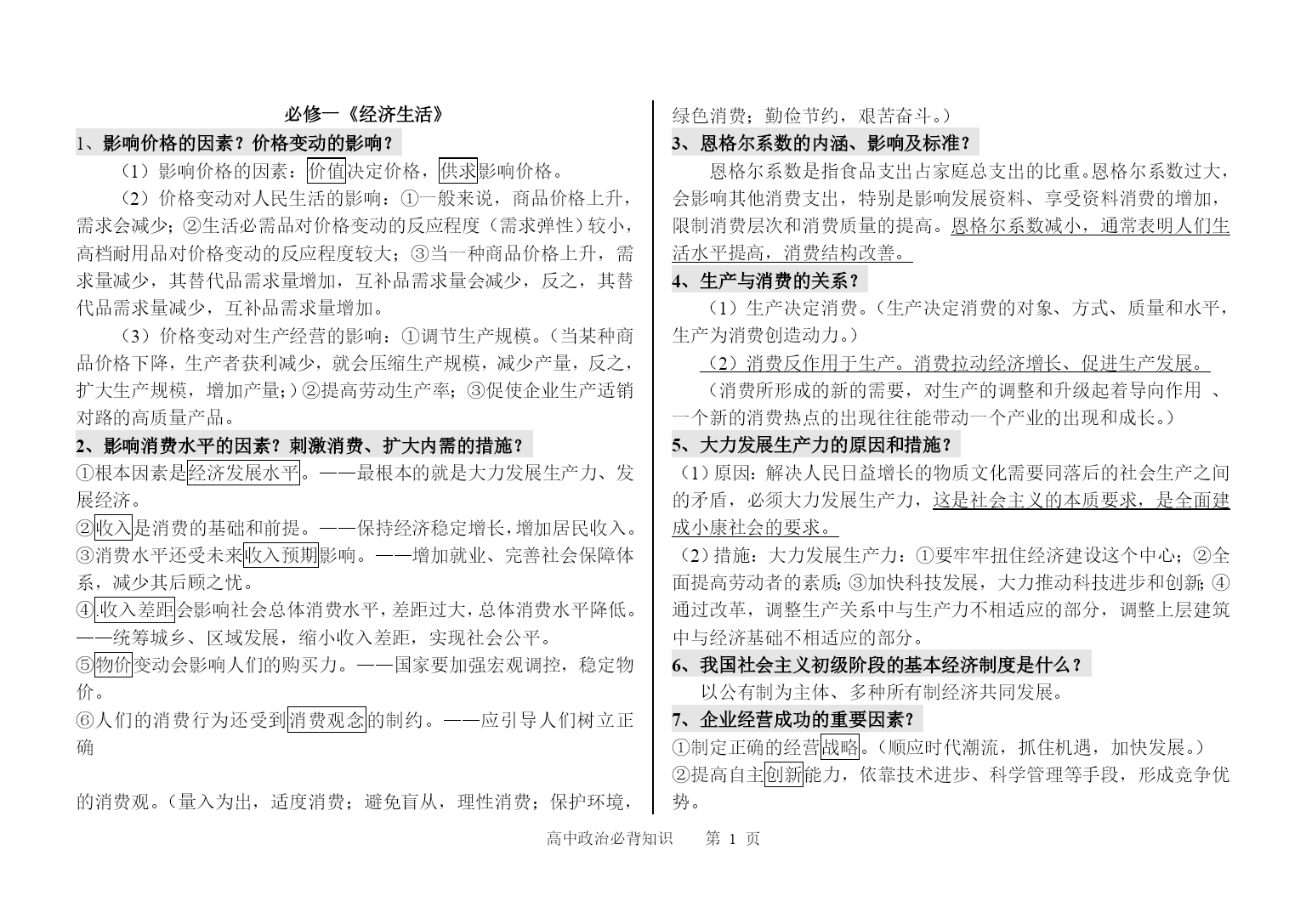 必修一《经济生活》

1、影响价格的因素？价格变动的影响？

（1）影响价格的因素：价值决定价格，供求影响价格。

（2）价格变动对人民生活的影响：①一般来说，商品价格上升，需求会减少；②生活必需品对价格变动的反应程度（需求弹性）较小，高档耐用品对价格变动的反应程度较大；③当一种商品价格上升，需求量减少，其替代品需求量增加，互补品需求量会减少，反之，其替代品需求量减少，互补品需求量增加。

（3）价格变动对生产经营的影响：①调节生产规模。（当某种商品价格下降，生产者获利减少，就会压缩生产规模，减少产量，反之，扩大生产规模，增加产量；）②提高劳动生产率；③促使企业生产适销对路的高质量产品。

2、影响消费水平的因素？刺激消费、扩大内需的措施？

①根本因素是经济发展水平。——最根本的就是大力发展生产力、发展经济。

②收入是消费的基础和前提。——保持经济稳定增长，增加居民收入。

③消费水平还受未来收入预期影响。——增加就业、完善社会保障体系，减少其后顾之忧。

④.收入差距会影响社会总体消费水平，差距过大，总体消费水平降低。——统筹城乡、区域发展，缩小收入差距，实现社会公平。

⑤物价变动会影响人们的购买力。——国家要加强宏观调控，稳定物价。

⑥人们的消费行为还受到消费观念的制约。——应引导人们树立正确

的消费观。（量入为出，适度消费；避免盲从，理性消费；保护环境，绿色消费；勤俭节约，艰苦奋斗。）

3、恩格尔系数的内涵、影响及标准？

恩格尔系数是指食品支出占家庭总支出的比重。恩格尔系数过大，会影响其他消费支出，特别是影响发展资料、享受资料消费的增加，限制消费层次和消费质量的提高。恩格尔系数减小，通常表明人们生活水平提高，消费结构改善。

4、生产与消费的关系？

（1）生产决定消费。（生产决定消费的对象、方式、质量和水平，生产为消费创造动力。）

（2）消费反作用于生产。消费拉动经济增长、促进生产发展。

（消费所形成的新的需要，对生产的调整和升级起着导向作用 、一个新的消费热点的出现往往能带动一个产业的出现和成长。）

5、大力发展生产力的原因和措施？

（1）原因：解决人民日益增长的物质文化需要同落后的社会生产之间的矛盾，必须大力发展生产力，这是社会主义的本质要求，是全面建成小康社会的要求。

（2）措施：大力发展生产力：①要牢牢扭住经济建设这个中心；②全面提高劳动者的素质；③加快科技发展，大力推动科技进步和创新；④通过改革，调整生产关系中与生产力不相适应的部分，调整上层建筑中与经济基础不相适应的部分。

6、我国社会主义初级阶段的基本经济制度是什么？

以公有制为主体、多种所有制经济共同发展。

7、企业经营成功的重要因素？

①制定正确的经营战略。（顺应时代潮流，抓住机遇，加快发展。）

②提高自主创新能力，依靠技术进步、科学管理等手段，形成竞争优势。

高中政治必背知识　　第 1 页